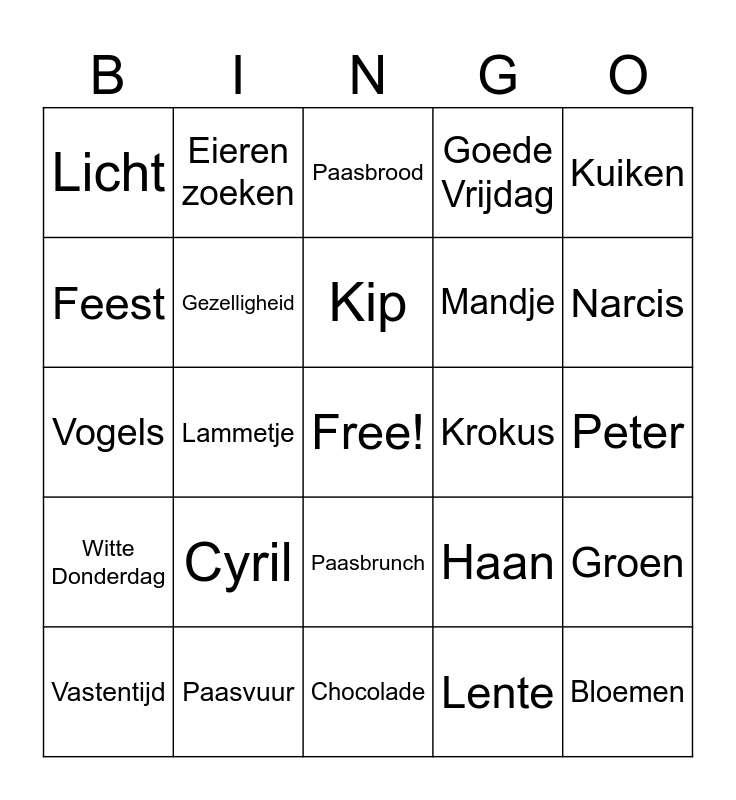 | B | I | N | G | O |
|---|---|---|---|---|
| Licht | Eieren zoeken | Paasbrood | Goede Vrijdag | Kuiken |
| Feest | Gezelligheid | Kip | Mandje | Narcis |
| Vogels | Lammetje | Free! | Krokus | Peter |
| Witte Donderdag | Cyril | Paasbrunch | Haan | Groen |
| Vastentijd | Paasvuur | Chocolade | Lente | Bloemen |